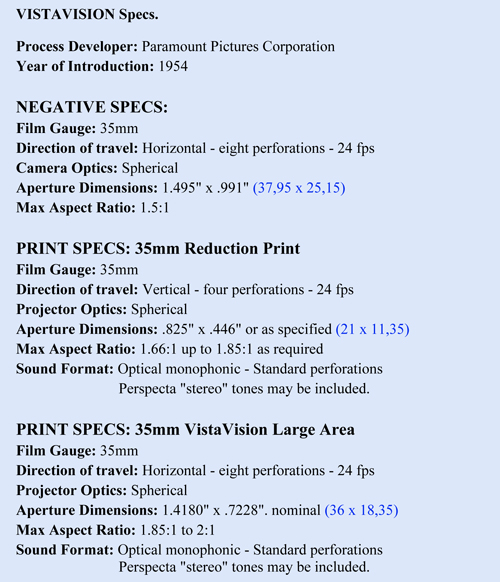 VISTAVISION Specs.

Process Developer: Paramount Pictures Corporation
Year of Introduction: 1954

NEGATIVE SPECS:
Film Gauge: 35mm
Direction of travel: Horizontal - eight perforations - 24 fps
Camera Optics: Spherical
Aperture Dimensions: 1.495" x .991" (37,95 x 25,15)
Max Aspect Ratio: 1.5:1

PRINT SPECS: 35mm Reduction Print
Film Gauge: 35mm
Direction of travel: Vertical - four perforations - 24 fps
Projector Optics: Spherical
Aperture Dimensions: .825" x .446" or as specified (21 x 11,35)
Max Aspect Ratio: 1.66:1 up to 1.85:1 as required
Sound Format: Optical monophonic - Standard perforations
Perspecta "stereo" tones may be included.

PRINT SPECS: 35mm VistaVision Large Area
Film Gauge: 35mm
Direction of travel: Horizontal - eight perforations - 24 fps
Projector Optics: Spherical
Aperture Dimensions: 1.4180" x .7228". nominal (36 x 18,35)
Max Aspect Ratio: 1.85:1 to 2:1
Sound Format: Optical monophonic - Standard perforations
Perspecta "stereo" tones may be included.